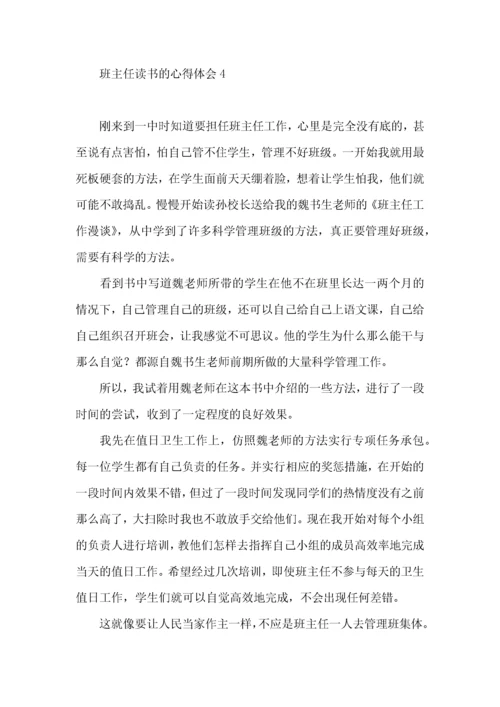 班主任读书的心得体会 4

刚来到一中时知道要担任班主任工作，心里是完全没有底的，甚至说有点害怕，怕自己管不住学生，管理不好班级。一开始我就用最死板硬套的方法，在学生面前天天绷着脸，想着让学生怕我，他们就可能不敢捣乱。慢慢开始读孙校长送给我的魏书生老师的《班主任工作漫谈》，从中学到了许多科学管理班级的方法，真正要管理好班级，需要有科学的方法。

看到书中写道魏老师所带的学生在他不在班里长达一两个月的情况下，自己管理自己的班级，还可以自己给自己上语文课，自己给自己组织召开班会，让我感觉不可思议。他的学生为什么那么能干与那么自觉？都源自魏书生老师前期所做的大量科学管理工作。

所以，我试着用魏老师在这本书中介绍的一些方法，进行了一段时间的尝试，收到了一定程度的良好效果。

我先在值日卫生工作上，仿照魏老师的方法实行专项任务承包。每一位学生都有自己负责的任务。并实行相应的奖惩措施，在开始的一段时间内效果不错，但过了一段时间发现同学们的热情度没有之前那么高了，大扫除时我也不敢放手交给他们。现在我开始对每个小组的负责人进行培训，教他们怎样去指挥自己小组的成员高效率地完成当天的值日工作。希望经过几次培训，即使班主任不参与每天的卫生值日工作，学生们就可以自觉高效地完成，不会出现任何差错。

这就像要让人民当家作主一样，不应是班主任一人去管理班集体。